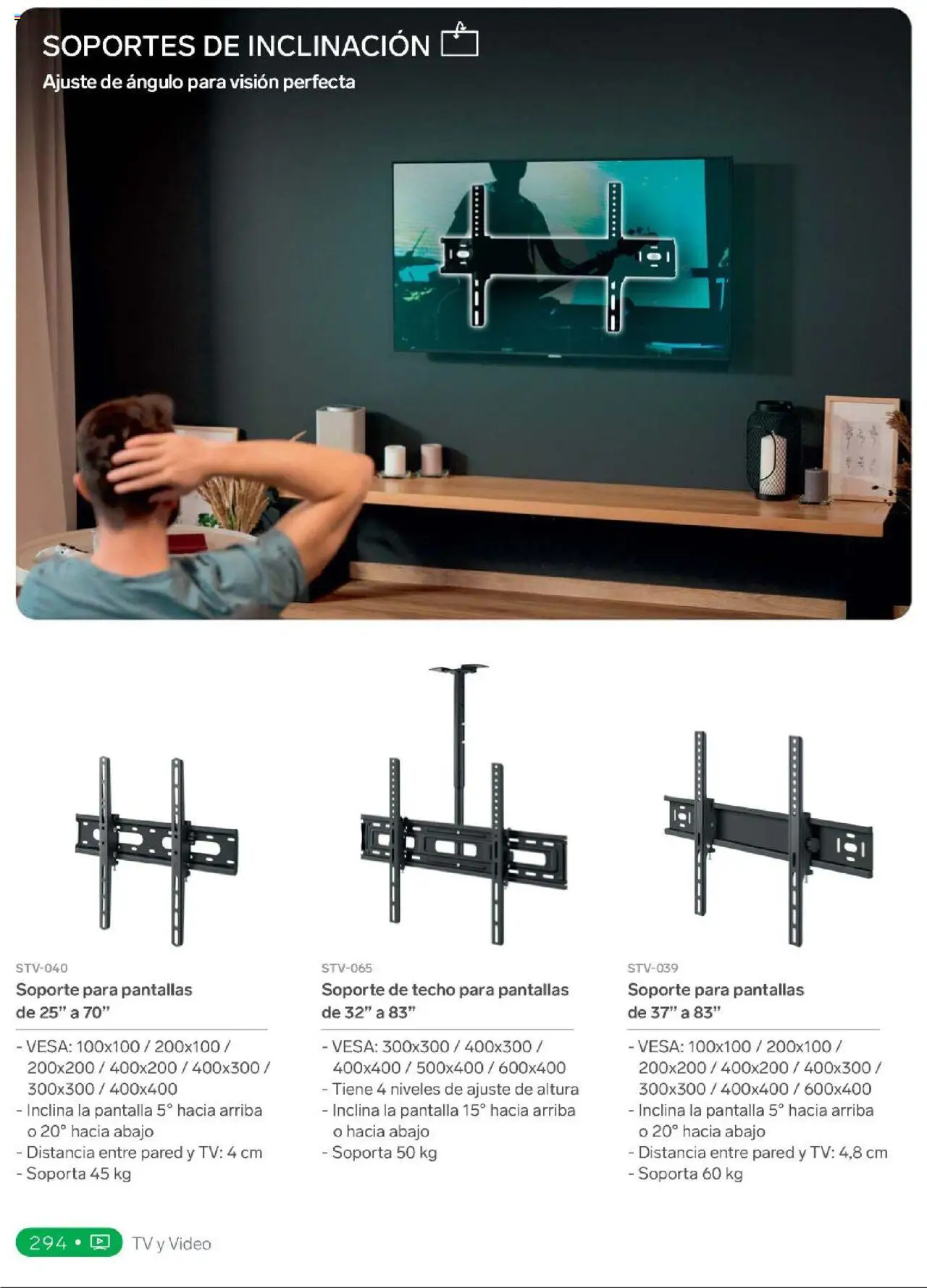 SOPORTES DE INCLINACIÓN

Ajuste de ángulo para visión perfecta

STV-040

Soporte para pantallas de 25" a 70"

- VESA: 100x100 / 200x100 / 200x200 / 400x200 / 400x300 / 300x300 / 400x400
- Inclina la pantalla 5° hacia arriba o 20° hacia abajo
- Distancia entre pared y TV: 4 cm
- Soporta 45 kg

STV-065

Soporte de techo para pantallas de 32" a 83"

- VESA: 300x300 / 400x300 / 400x400 / 500x400 / 600x400
- Tiene 4 niveles de ajuste de altura
- Inclina la pantalla 15° hacia arriba o hacia abajo
- Soporta 50 kg

STV-039

Soporte para pantallas de 37" a 83"

- VESA: 100x100 / 200x100 / 200x200 / 400x200 / 400x300 / 300x300 / 400x400 / 600x400
- Inclina la pantalla 5° hacia arriba o 20° hacia abajo
- Distancia entre pared y TV: 4,8 cm
- Soporta 60 kg

294 • TV y Video